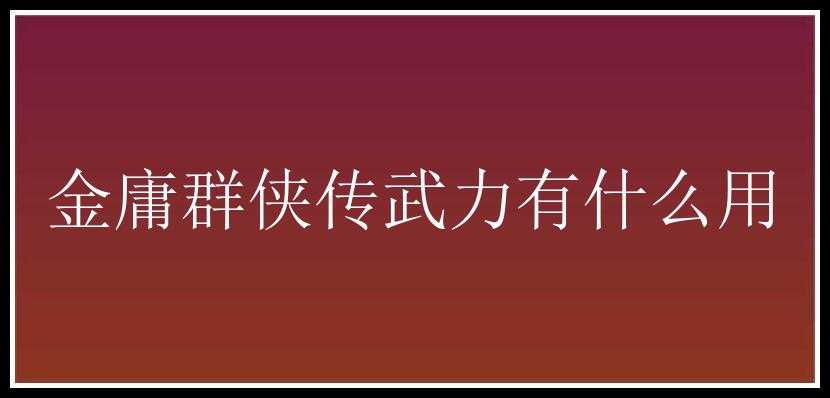 金庸群侠传武力有什么用